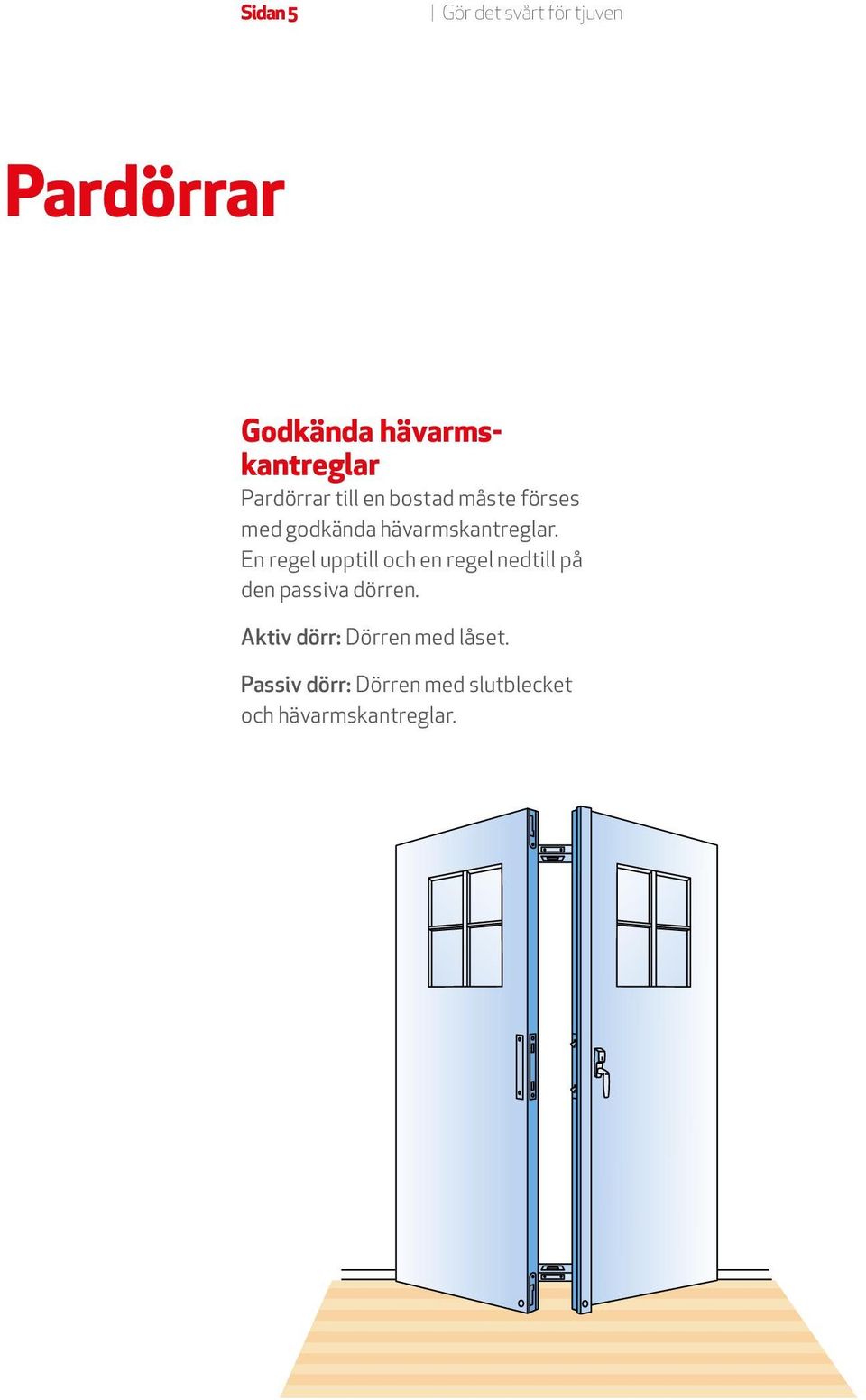 Sidan 5 | Gör det svårt för tjuven

Pardörrar

Godkända hävarmskantreglar

Pardörrar till en bostad måste förses med godkända hävarmskantreglar. En regel upptill och en regel nedtill på den passiva dörren.

Aktiv dörr: Dörren med låset.

Passiv dörr: Dörren med slutblecket och hävarmskantreglar.